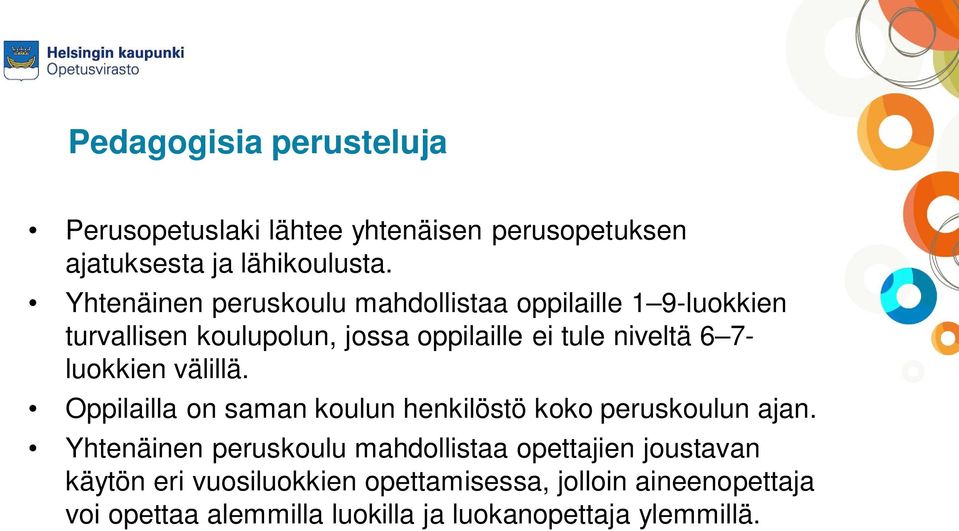 Helsingin kaupunki
Opetusvirasto

Pedagogisia perusteluja

• Perusopetuslaki lähtee yhtenäisen perusopetuksen ajatuksesta ja lähikoulusta.
• Yhtenäinen peruskoulu mahdollistaa oppilaille 1–9-luokkien turvallisen koulupolun, jossa oppilaille ei tule niveltä 6–7-luokkien välillä.
• Oppilailla on saman koulun henkilöstö koko peruskoulun ajan.
• Yhtenäinen peruskoulu mahdollistaa opettajien joustavan käytön eri vuosiluokkien opettamisessa, jolloin aineenopettaja voi opettaa alemmilla luokilla ja luokanopettaja ylemmillä.